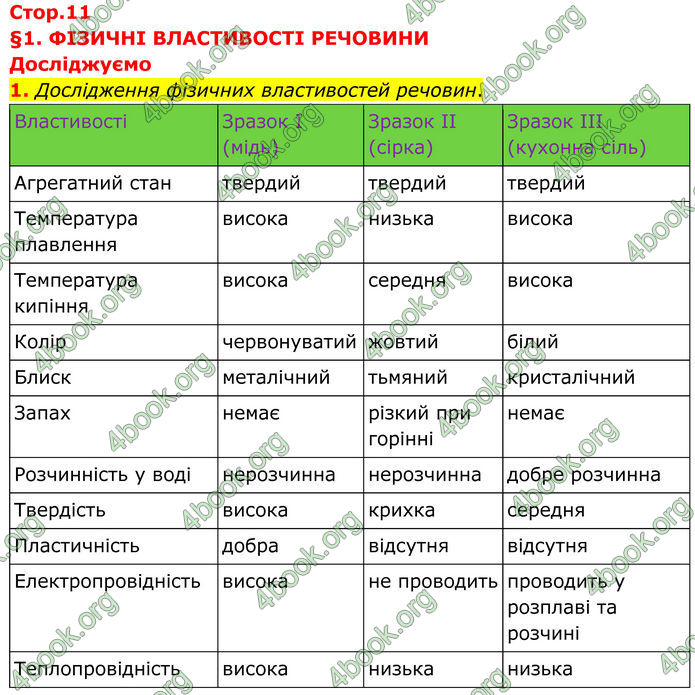 Стор.11
§1. ФІЗИЧНІ ВЛАСТИВОСТІ РЕЧОВИНИ
Досліджуємо
1. Дослідження фізичних властивостей речовин.

| Властивості | Зразок I (мідь) | Зразок II (сірка) | Зразок III (кухонна сіль) |
|---|---|---|---|
| Агрегатний стан | твердий | твердий | твердий |
| Температура плавлення | висока | низька | висока |
| Температура кипіння | висока | середня | висока |
| Колір | червонуватий | жовтий | білий |
| Блиск | металічний | тьмяний | кристалічний |
| Запах | немає | різкий при горінні | немає |
| Розчинність у воді | нерозчинна | нерозчинна | добре розчинна |
| Твердість | висока | крихка | середня |
| Пластичність | добра | відсутня | відсутня |
| Електропровідність | висока | не проводить | проводить у розплаві та розчині |
| Теплопровідність | висока | низька | низька |

4book.org